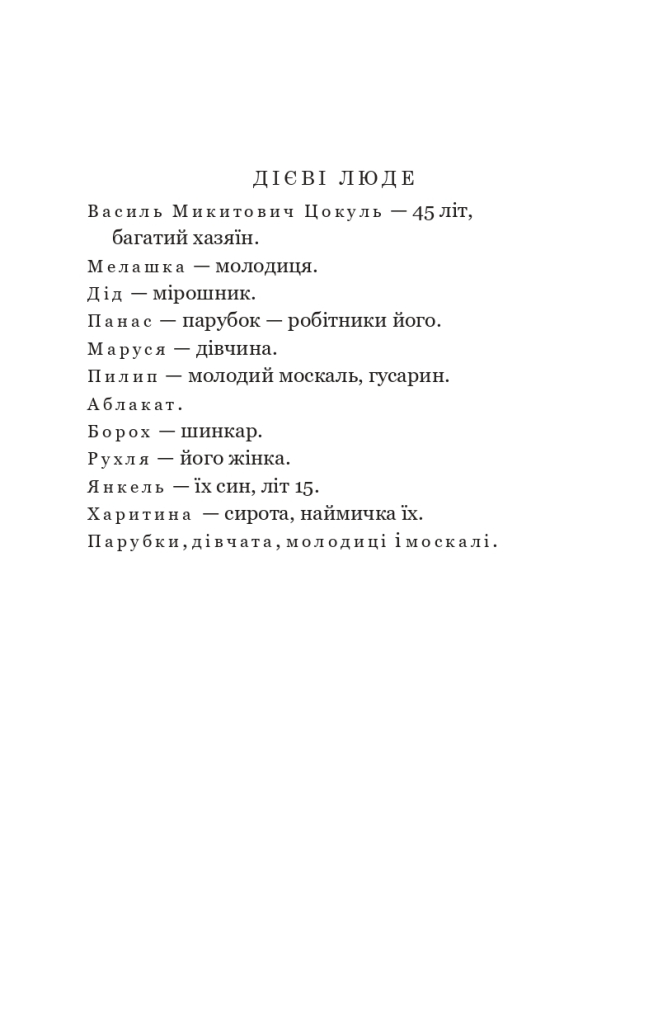 ДІЄВІ ЛЮДЕ

Василь Микитович Цокуль — 45 літ, багатий хазяїн.

Мелашка — молодиця.

Дід — мірошник.

Панас — парубок — робітники його.

Маруся — дівчина.

Пилип — молодий москаль, гусарин.

Аблакат.

Борох — шинкар.

Рухля — його жінка.

Янкель — їх син, літ 15.

Харитина — сирота, наймичка їх.

Парубки, дівчата, молодиці і москалі.